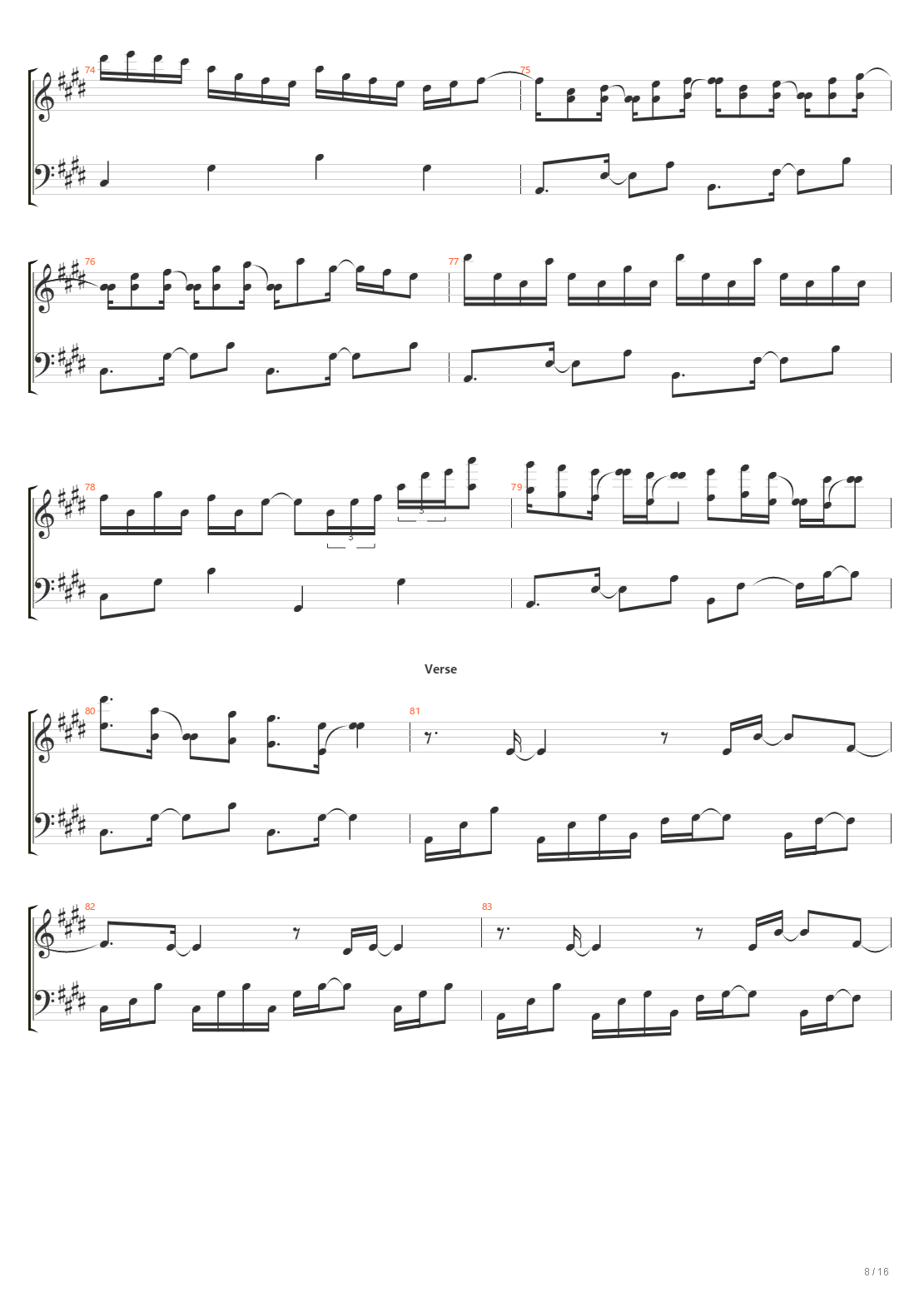 74

75

76

77

78

3

3

79

Verse

80

81

82

83

8 / 16